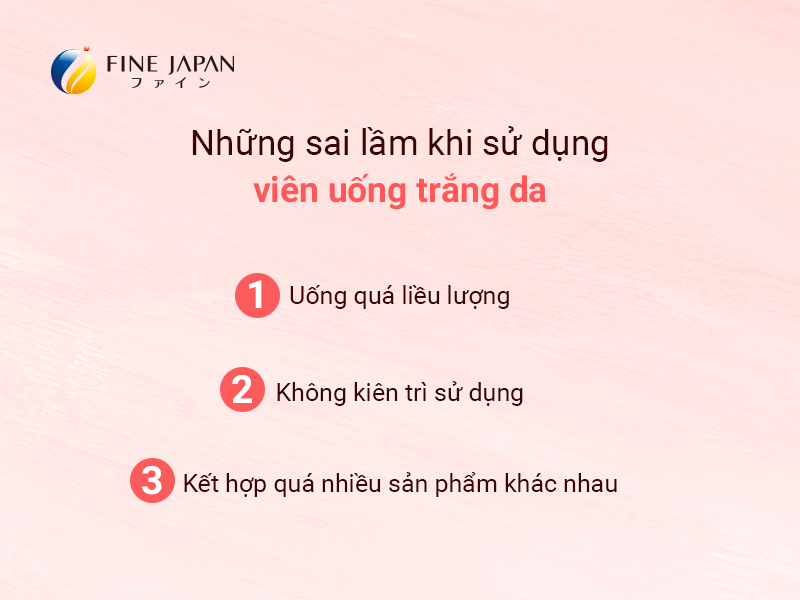 FINE JAPAN
ファイン

Những sai lầm khi sử dụng
viên uống trắng da

1 Uống quá liều lượng

2 Không kiên trì sử dụng

3 Kết hợp quá nhiều sản phẩm khác nhau